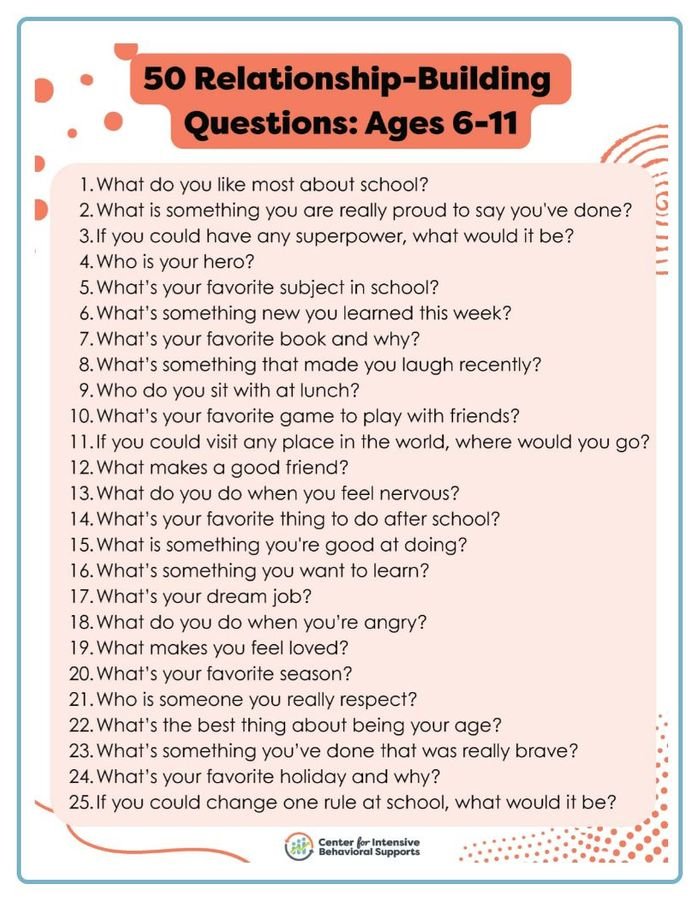 50 Relationship-Building Questions: Ages 6-11

1. What do you like most about school?
2. What is something you are really proud to say you've done?
3. If you could have any superpower, what would it be?
4. Who is your hero?
5. What's your favorite subject in school?
6. What's something new you learned this week?
7. What's your favorite book and why?
8. What's something that made you laugh recently?
9. Who do you sit with at lunch?
10. What's your favorite game to play with friends?
11. If you could visit any place in the world, where would you go?
12. What makes a good friend?
13. What do you do when you feel nervous?
14. What's your favorite thing to do after school?
15. What is something you're good at doing?
16. What's something you want to learn?
17. What's your dream job?
18. What do you do when you're angry?
19. What makes you feel loved?
20. What's your favorite season?
21. Who is someone you really respect?
22. What's the best thing about being your age?
23. What's something you've done that was really brave?
24. What's your favorite holiday and why?
25. If you could change one rule at school, what would it be?

Center for Intensive Behavioral Supports